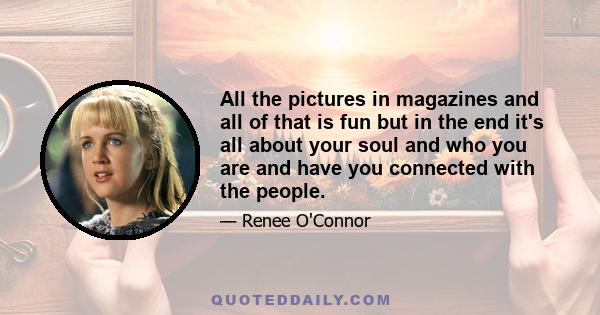 All the pictures in magazines and all of that is fun but in the end it's all about your soul and who you are and have you connected with the people.

— Renee O'Connor

QUOTEDDAILY.COM